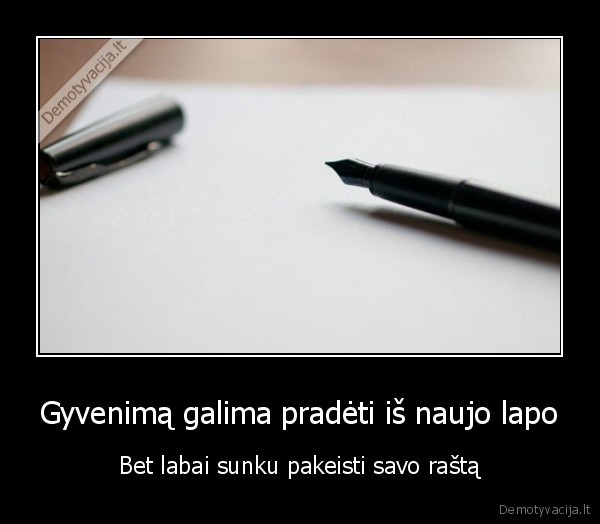 Demotyvacija.lt

Gyvenimą galima pradėti iš naujo lapo

Bet labai sunku pakeisti savo raštą

Demotyvacija.lt